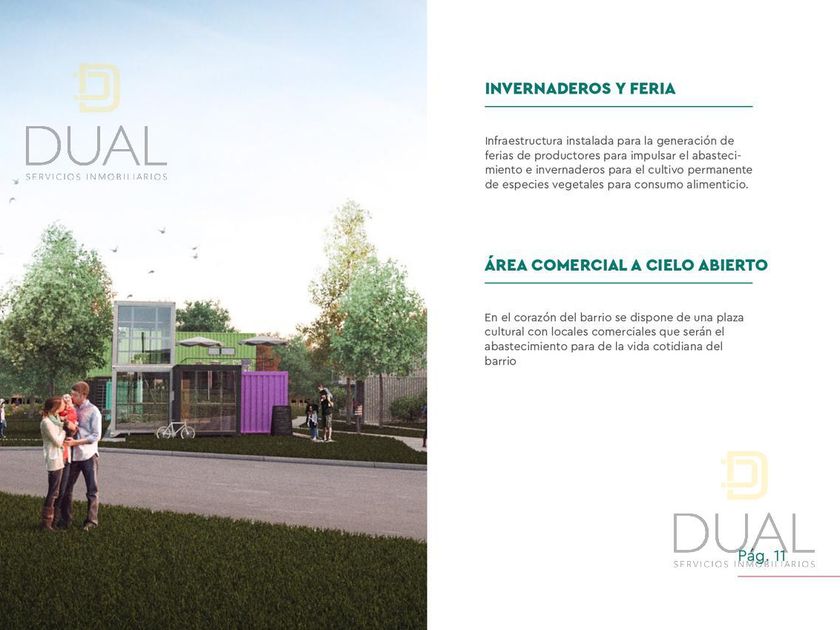 INVERNADEROS Y FERIA

Infraestructura instalada para la generación de ferias de productores para impulsar el abastecimiento e invernaderos para el cultivo permanente de especies vegetales para consumo alimenticio.

ÁREA COMERCIAL A CIELO ABIERTO

En el corazón del barrio se dispone de una plaza cultural con locales comerciales que serán el abastecimiento para de la vida cotidiana del barrio

Pág. 11

DUAL
SERVICIOS INMOBILIARIOS